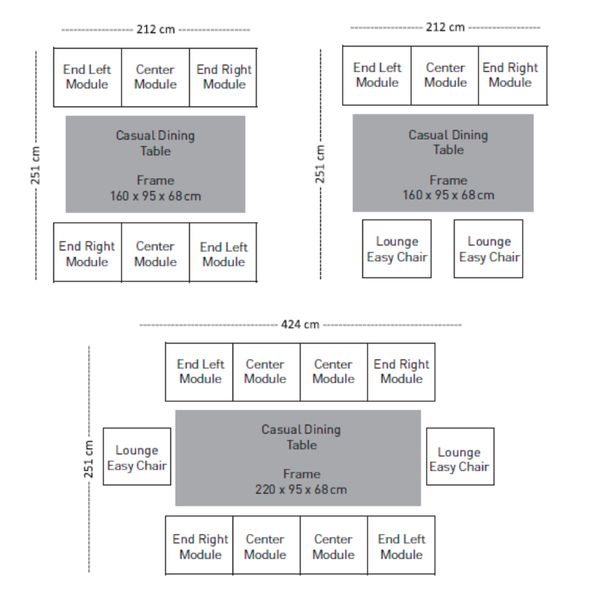 212 cm

251 cm

End Left Module

Center Module

End Right Module

Casual Dining Table

Frame
160 x 95 x 68cm

End Right Module

Center Module

End Left Module

212 cm

251 cm

End Left Module

Center Module

End Right Module

Casual Dining Table

Frame
160 x 95 x 68cm

Lounge Easy Chair

Lounge Easy Chair

424 cm

251 cm

End Left Module

Center Module

Center Module

End Right Module

Lounge Easy Chair

Casual Dining Table

Frame
220 x 95 x 68cm

Lounge Easy Chair

End Right Module

Center Module

Center Module

End Left Module